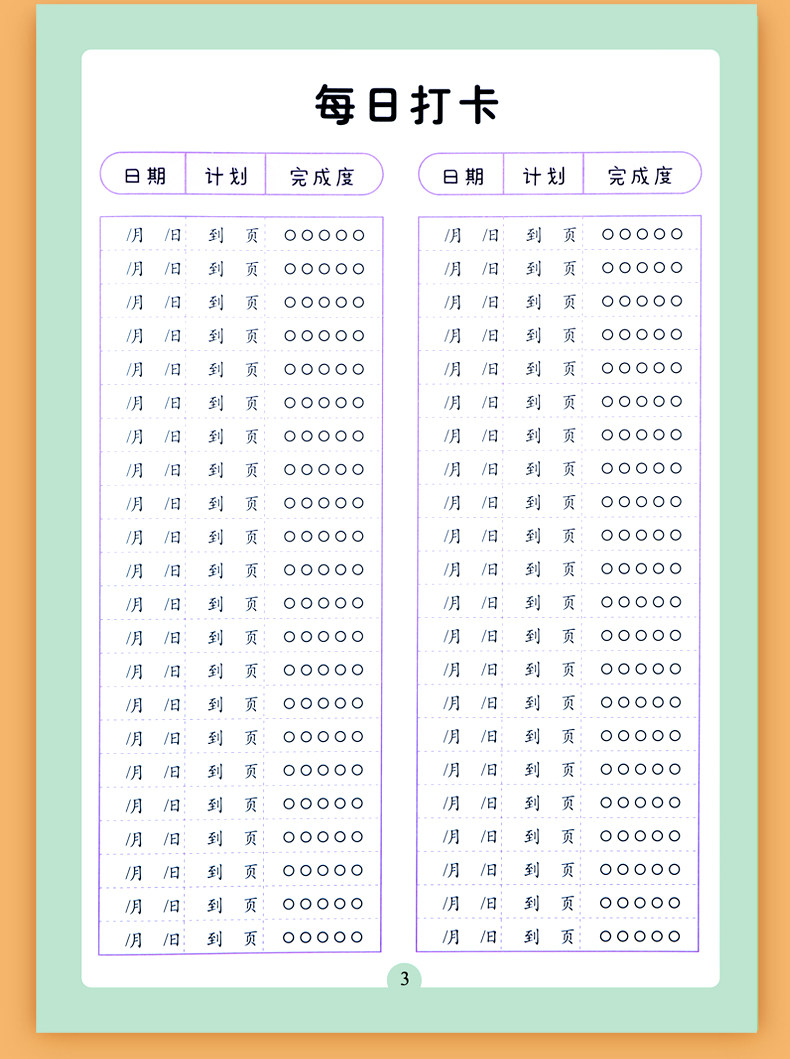 每日打卡

| 日期 | 计划 | 完成度 |
|---|---|---|
| /月 /日 | 到 页 | ○○○○○ |
| /月 /日 | 到 页 | ○○○○○ |
| /月 /日 | 到 页 | ○○○○○ |
| /月 /日 | 到 页 | ○○○○○ |
| /月 /日 | 到 页 | ○○○○○ |
| /月 /日 | 到 页 | ○○○○○ |
| /月 /日 | 到 页 | ○○○○○ |
| /月 /日 | 到 页 | ○○○○○ |
| /月 /日 | 到 页 | ○○○○○ |
| /月 /日 | 到 页 | ○○○○○ |
| /月 /日 | 到 页 | ○○○○○ |
| /月 /日 | 到 页 | ○○○○○ |
| /月 /日 | 到 页 | ○○○○○ |
| /月 /日 | 到 页 | ○○○○○ |
| /月 /日 | 到 页 | ○○○○○ |
| /月 /日 | 到 页 | ○○○○○ |
| /月 /日 | 到 页 | ○○○○○ |
| /月 /日 | 到 页 | ○○○○○ |
| /月 /日 | 到 页 | ○○○○○ |
| /月 /日 | 到 页 | ○○○○○ |
| /月 /日 | 到 页 | ○○○○○ |
| /月 /日 | 到 页 | ○○○○○ |

| 日期 | 计划 | 完成度 |
|---|---|---|
| /月 /日 | 到 页 | ○○○○○ |
| /月 /日 | 到 页 | ○○○○○ |
| /月 /日 | 到 页 | ○○○○○ |
| /月 /日 | 到 页 | ○○○○○ |
| /月 /日 | 到 页 | ○○○○○ |
| /月 /日 | 到 页 | ○○○○○ |
| /月 /日 | 到 页 | ○○○○○ |
| /月 /日 | 到 页 | ○○○○○ |
| /月 /日 | 到 页 | ○○○○○ |
| /月 /日 | 到 页 | ○○○○○ |
| /月 /日 | 到 页 | ○○○○○ |
| /月 /日 | 到 页 | ○○○○○ |
| /月 /日 | 到 页 | ○○○○○ |
| /月 /日 | 到 页 | ○○○○○ |
| /月 /日 | 到 页 | ○○○○○ |
| /月 /日 | 到 页 | ○○○○○ |
| /月 /日 | 到 页 | ○○○○○ |
| /月 /日 | 到 页 | ○○○○○ |
| /月 /日 | 到 页 | ○○○○○ |
| /月 /日 | 到 页 | ○○○○○ |
| /月 /日 | 到 页 | ○○○○○ |
| /月 /日 | 到 页 | ○○○○○ |

3